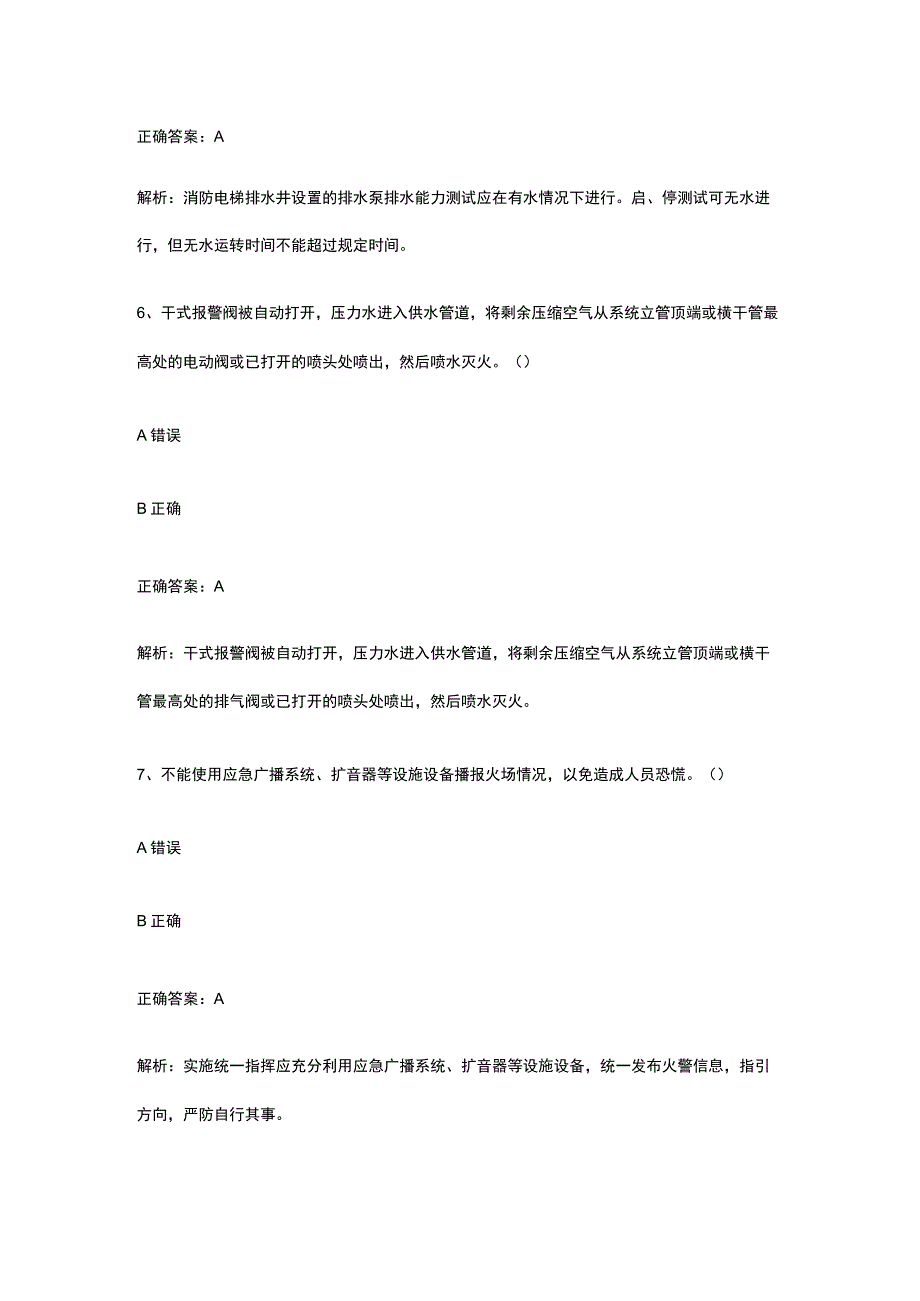 正确答案：A

解析：消防电梯排水井设置的排水泵排水能力测试应在有水情况下进行。启、停测试可无水进行，但无水运转时间不能超过规定时间。

6、干式报警阀被自动打开，压力水进入供水管道，将剩余压缩空气从系统立管顶端或横干管最高处的电动阀或已打开的喷头处喷出，然后喷水灭火。（）

A 错误

B 正确

正确答案：A

解析：干式报警阀被自动打开，压力水进入供水管道，将剩余压缩空气从系统立管顶端或横干管最高处的排气阀或已打开的喷头处喷出，然后喷水灭火。

7、不能使用应急广播系统、扩音器等设施设备播报火场情况，以免造成人员恐慌。（）

A 错误

B 正确

正确答案：A

解析：实施统一指挥应充分利用应急广播系统、扩音器等设施设备，统一发布火警信息，指引方向，严防自行其事。